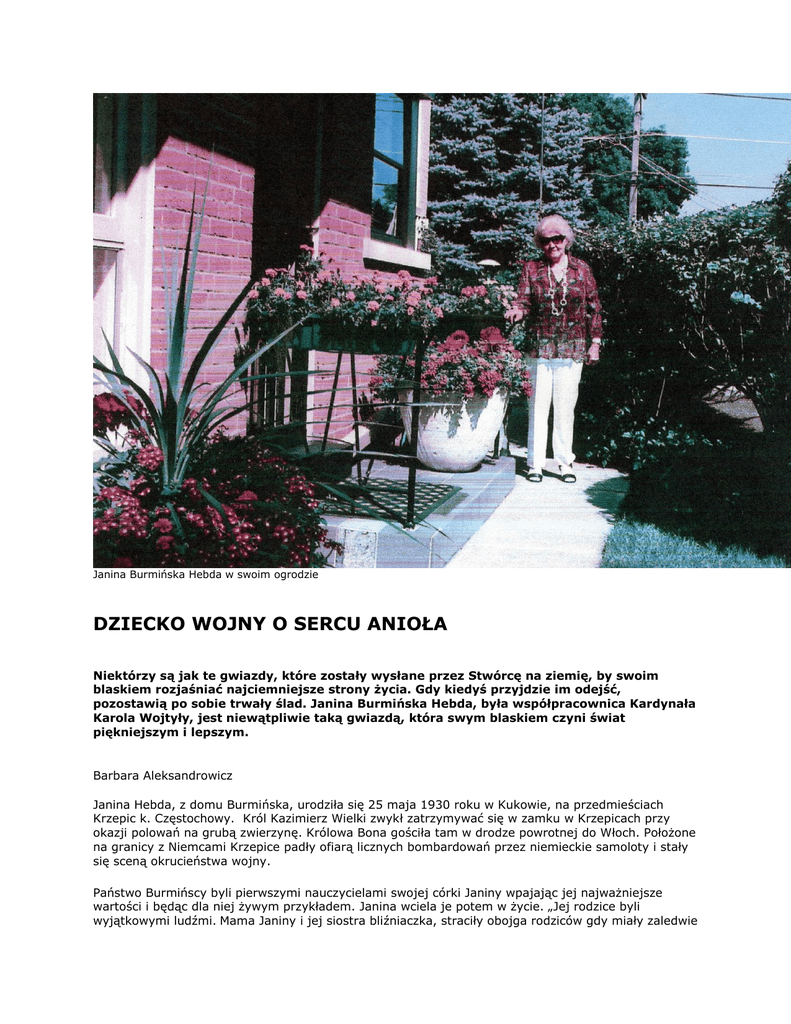 Janina Burmińska Hebda w swoim ogrodzie

DZIECKO WOJNY O SERCU ANIOŁA

Niektórzy są jak te gwiazdy, które zostały wysłane przez Stwórcę na ziemię, by swoim blaskiem rozjaśniać najciemniejsze strony życia. Gdy kiedyś przyjdzie im odejść, pozostawią po sobie trwały ślad. Janina Burmińska Hebda, była współpracownica Kardynała Karola Wojtyły, jest niewątpliwie taką gwiazdą, która swym blaskiem czyni świat piękniejszym i lepszym.

Barbara Aleksandrowicz

Janina Hebda, z domu Burmińska, urodziła się 25 maja 1930 roku w Kukowie, na przedmieściach Krzepic k. Częstochowy. Król Kazimierz Wielki zwykł zatrzymywać się w zamku w Krzepicach przy okazji polowań na grubą zwierzynę. Królowa Bona gościła tam w drodze powrotnej do Włoch. Położone na granicy z Niemcami Krzepice padły ofiarą licznych bombardowań przez niemieckie samoloty i stały się sceną okrucieństwa wojny.

Państwo Burmińscy byli pierwszymi nauczycielami swojej córki Janiny wpajając jej najważniejsze wartości i będąc dla niej żywym przykładem. Janina wciela je potem w życie. „Jej rodzice byli wyjątkowymi ludźmi. Mama Janiny i jej siostra bliźniaczka, straciły obojga rodziców gdy miały zaledwie